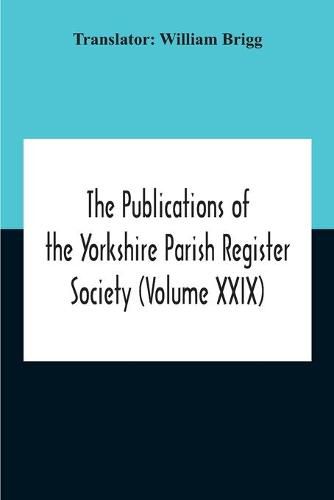 Translator: William Brigg

The Publications of the Yorkshire Parish Register Society (Volume XXIX)